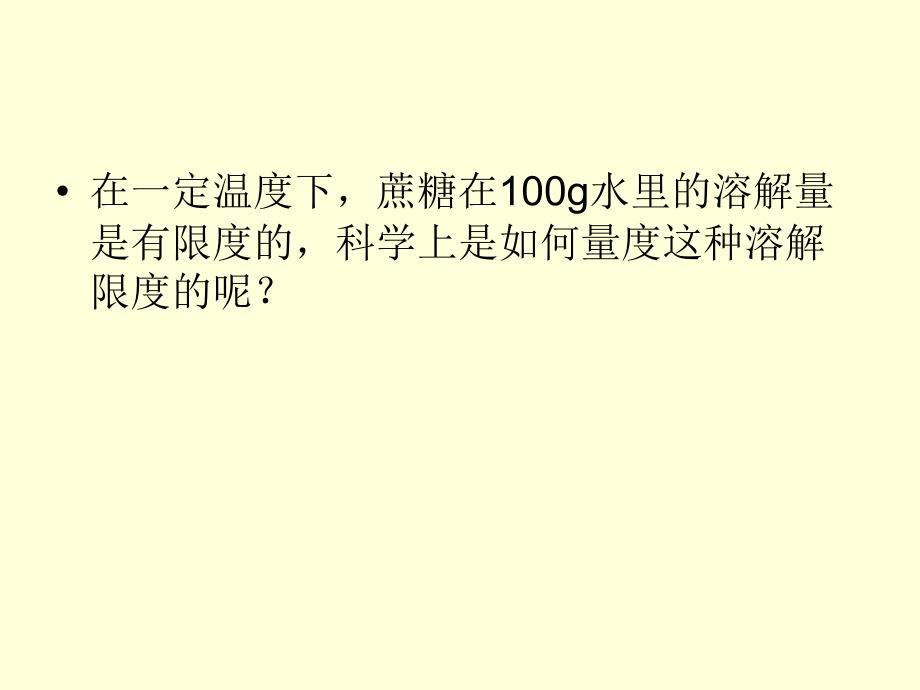 • 在一定温度下，蔗糖在100g水里的溶解量是有限度的，科学上是如何量度这种溶解限度的呢？